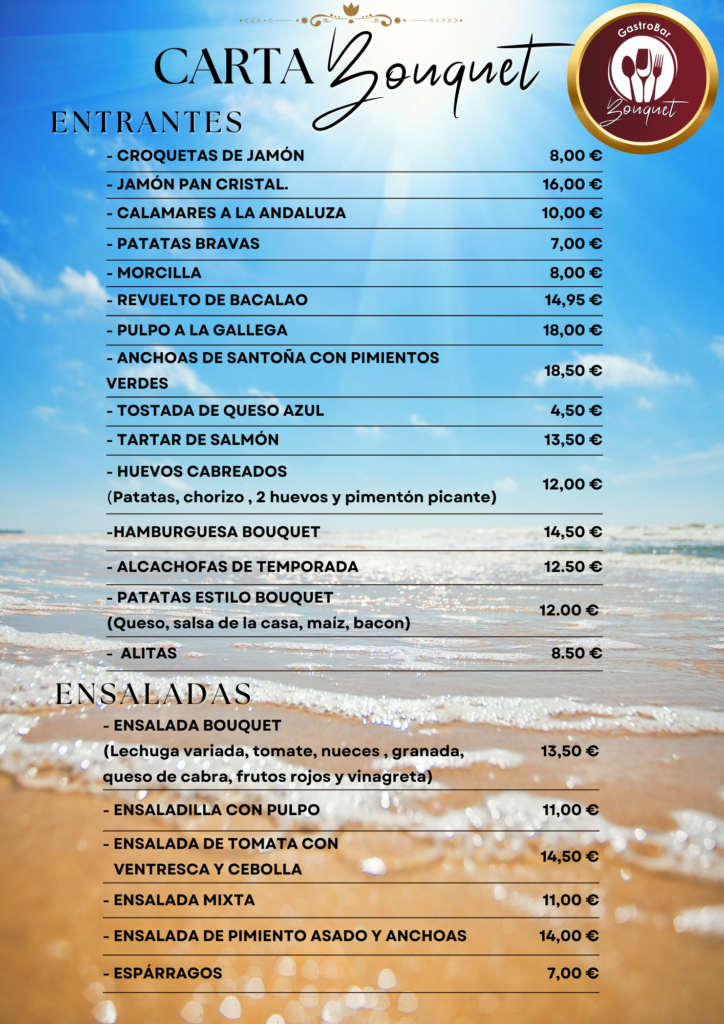 CARTA Bouquet

GastroBar
Bouquet

ENTRANTES

| | |
|---|---|
| - CROQUETAS DE JAMÓN | 8,00 € |
| - JAMÓN PAN CRISTAL. | 16,00 € |
| - CALAMARES A LA ANDALUZA | 10,00 € |
| - PATATAS BRAVAS | 7,00 € |
| - MORCILLA | 8,00 € |
| - REVUELTO DE BACALAO | 14,95 € |
| - PULPO A LA GALLEGA | 18,00 € |
| - ANCHOAS DE SANTOÑA CON PIMIENTOS VERDES | 18,50 € |
| - TOSTADA DE QUESO AZUL | 4,50 € |
| - TARTAR DE SALMÓN | 13,50 € |
| - HUEVOS CABREADOS (Patatas, chorizo , 2 huevos y pimentón picante) | 12,00 € |
| -HAMBURGUESA BOUQUET | 14,50 € |
| - ALCACHOFAS DE TEMPORADA | 12.50 € |
| - PATATAS ESTILO BOUQUET (Queso, salsa de la casa, maíz, bacon) | 12.00 € |
| - ALITAS | 8.50 € |

ENSALADAS

| | |
|---|---|
| - ENSALADA BOUQUET (Lechuga variada, tomate, nueces , granada, queso de cabra, frutos rojos y vinagreta) | 13,50 € |
| - ENSALADILLA CON PULPO | 11,00 € |
| - ENSALADA DE TOMATA CON VENTRESCA Y CEBOLLA | 14,50 € |
| - ENSALADA MIXTA | 11,00 € |
| - ENSALADA DE PIMIENTO ASADO Y ANCHOAS | 14,00 € |
| - ESPÁRRAGOS | 7,00 € |